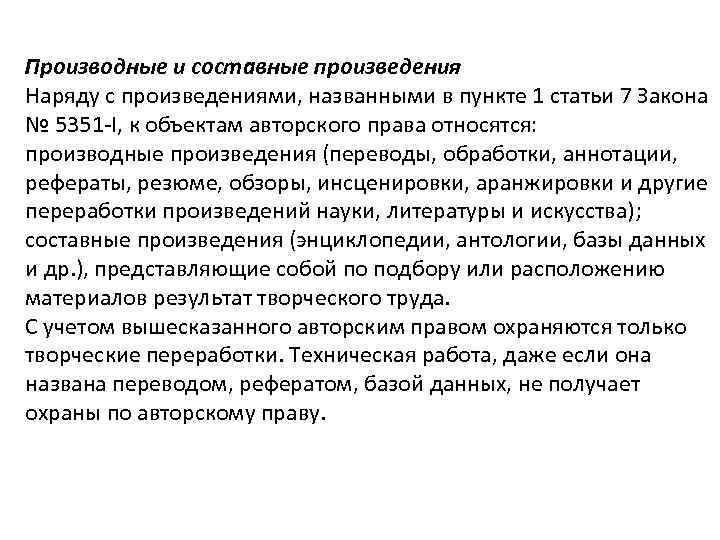 Производные и составные произведения
Наряду с произведениями, названными в пункте 1 статьи 7 Закона № 5351-I, к объектам авторского права относятся:
производные произведения (переводы, обработки, аннотации, рефераты, резюме, обзоры, инсценировки, аранжировки и другие переработки произведений науки, литературы и искусства);
составные произведения (энциклопедии, антологии, базы данных и др.), представляющие собой по подбору или расположению материалов результат творческого труда.
С учетом вышесказанного авторским правом охраняются только творческие переработки. Техническая работа, даже если она названа переводом, рефератом, базой данных, не получает охраны по авторскому праву.